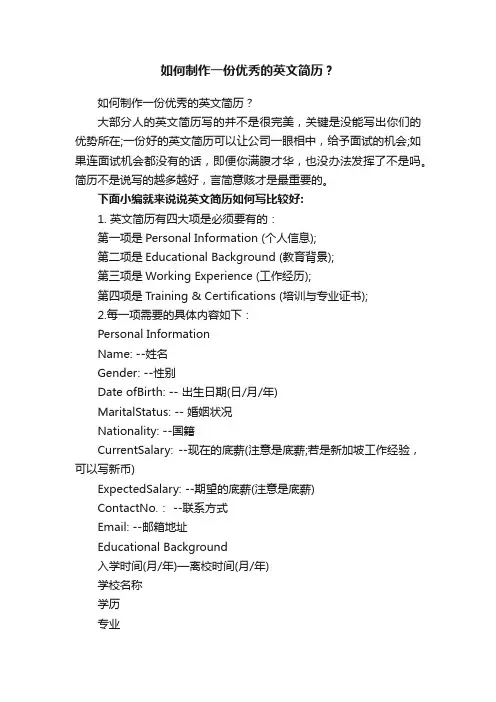 如何制作一份优秀的英文简历？

如何制作一份优秀的英文简历？

大部分人的英文简历写的并不是很完美，关键是没能写出你们的优势所在;一份好的英文简历可以让公司一眼相中，给予面试的机会;如果连面试机会都没有的话，即便你满腹才华，也没办法发挥了不是吗。简历不是说写的越多越好，言简意赅才是最重要的。

下面小编就来说说英文简历如何写比较好:

1. 英文简历有四大项是必须要有的：

第一项是 Personal Information (个人信息);

第二项是 Educational Background (教育背景);

第三项是 Working Experience (工作经历);

第四项是 Training & Certifications (培训与专业证书);

2.每一项需要的具体内容如下：

Personal Information

Name: --姓名

Gender: --性别

Date ofBirth: -- 出生日期(日/月/年)

MaritalStatus: -- 婚姻状况

Nationality: --国籍

CurrentSalary: --现在的底薪(注意是底薪;若是新加坡工作经验，可以写新币)

ExpectedSalary: --期望的底薪(注意是底薪)

ContactNo.： --联系方式

Email: --邮箱地址

Educational Background

入学时间(月/年)—离校时间(月/年)

学校名称

学历

专业